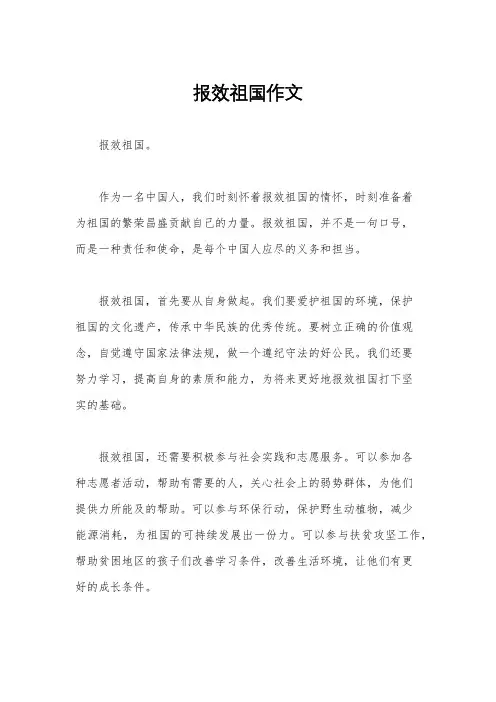 报效祖国作文

报效祖国。

作为一名中国人，我们时刻怀着报效祖国的情怀，时刻准备着为祖国的繁荣昌盛贡献自己的力量。报效祖国，并不是一句口号，而是一种责任和使命，是每个中国人应尽的义务和担当。

报效祖国，首先要从自身做起。我们要爱护祖国的环境，保护祖国的文化遗产，传承中华民族的优秀传统。要树立正确的价值观念，自觉遵守国家法律法规，做一个遵纪守法的好公民。我们还要努力学习，提高自身的素质和能力，为将来更好地报效祖国打下坚实的基础。

报效祖国，还需要积极参与社会实践和志愿服务。可以参加各种志愿者活动，帮助有需要的人，关心社会上的弱势群体，为他们提供力所能及的帮助。可以参与环保行动，保护野生动植物，减少能源消耗，为祖国的可持续发展出一份力。可以参与扶贫攻坚工作，帮助贫困地区的孩子们改善学习条件，改善生活环境，让他们有更好的成长条件。